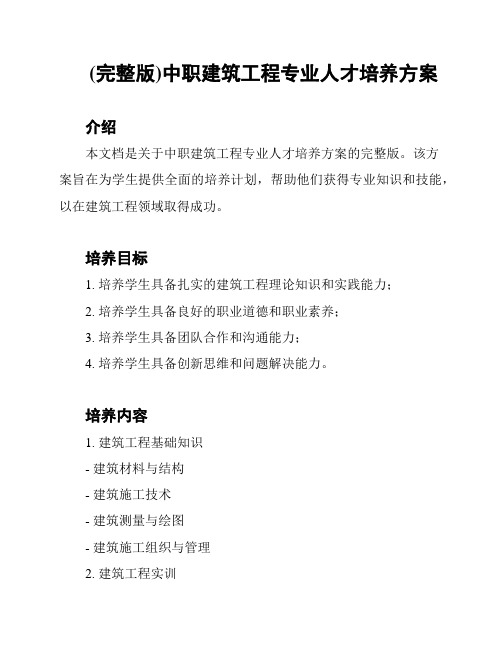 (完整版)中职建筑工程专业人才培养方案

介绍

本文档是关于中职建筑工程专业人才培养方案的完整版。该方案旨在为学生提供全面的培养计划，帮助他们获得专业知识和技能，以在建筑工程领域取得成功。

培养目标

1. 培养学生具备扎实的建筑工程理论知识和实践能力；

2. 培养学生具备良好的职业道德和职业素养；

3. 培养学生具备团队合作和沟通能力；

4. 培养学生具备创新思维和问题解决能力。

培养内容

1. 建筑工程基础知识

- 建筑材料与结构

- 建筑施工技术

- 建筑测量与绘图

- 建筑施工组织与管理

2. 建筑工程实训